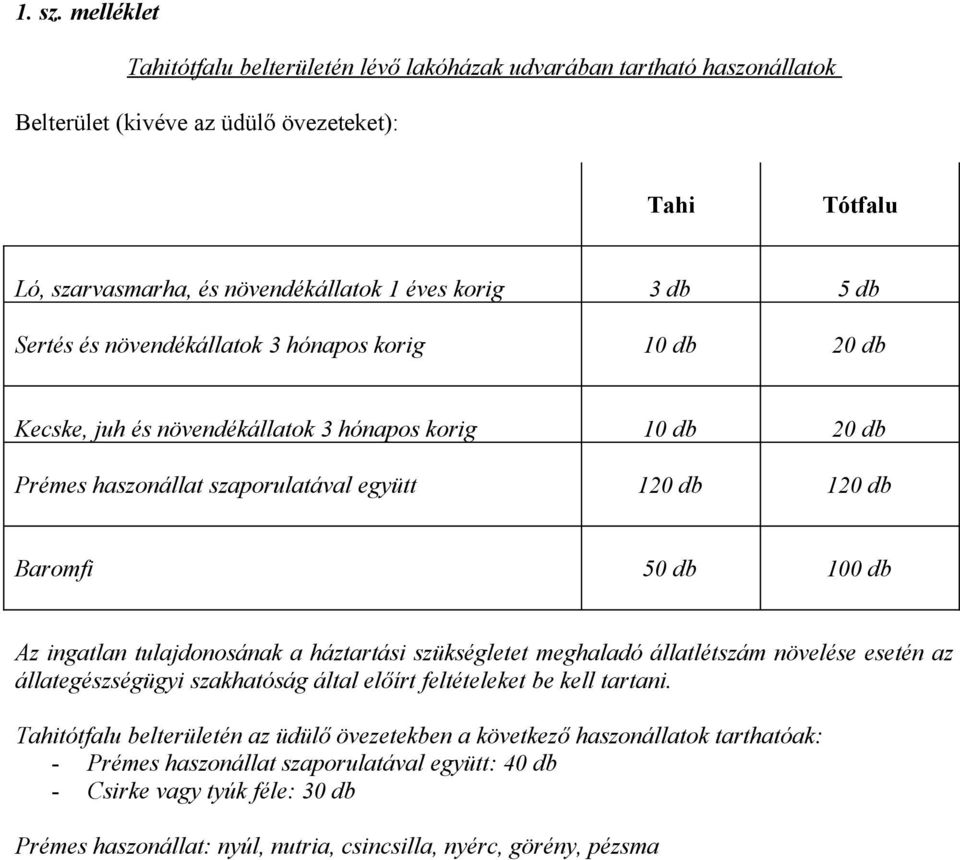 1. sz. melléklet

Tahitótfalu belterületén lévő lakóházak udvarában tartható haszonállatok

Belterület (kivéve az üdülő övezeteket):

| | Tahi | Tótfalu |
|---|---|---|
| Ló, szarvasmarha, és növendékállatok 1 éves korig | 3 db | 5 db |
| Sertés és növendékállatok 3 hónapos korig | 10 db | 20 db |
| Kecske, juh és növendékállatok 3 hónapos korig | 10 db | 20 db |
| Prémes haszonállat szaporulatával együtt | 120 db | 120 db |
| Baromfi | 50 db | 100 db |

Az ingatlan tulajdonosának a háztartási szükségletet meghaladó állatlétszám növelése esetén az állategészségügyi szakhatóság által előírt feltételeket be kell tartani.

Tahitótfalu belterületén az üdülő övezetekben a következő haszonállatok tarthatóak:
- Prémes haszonállat szaporulatával együtt: 40 db
- Csirke vagy tyúk féle: 30 db

Prémes haszonállat: nyúl, nutria, csincsilla, nyérc, görény, pézsma